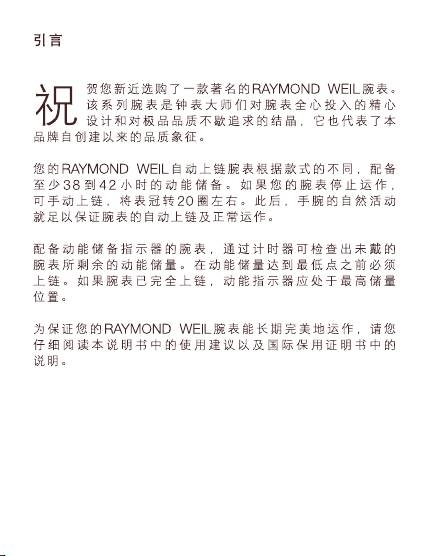 引言

祝贺您新近选购了一款著名的RAYMOND WEIL腕表。该系列腕表是钟表大师们对腕表全心投入的精心设计和对极品品质不歇追求的结晶，它也代表了本品牌自创建以来的品质象征。

您的RAYMOND WEIL自动上链腕表根据款式的不同，配备至少38到42小时的动能储备。如果您的腕表停止运作，可手动上链，将表冠转20圈左右。此后，手腕的自然活动就足以保证腕表的自动上链及正常运作。

配备动能储备指示器的腕表，通过计时器可检查出未戴的腕表所剩余的动能储量。在动能储量达到最低点之前必须上链。如果腕表已完全上链，动能指示器应处于最高储量位置。

为保证您的RAYMOND WEIL腕表能长期完美地运作，请您仔细阅读本说明书中的使用建议以及国际保用证明书中的说明。